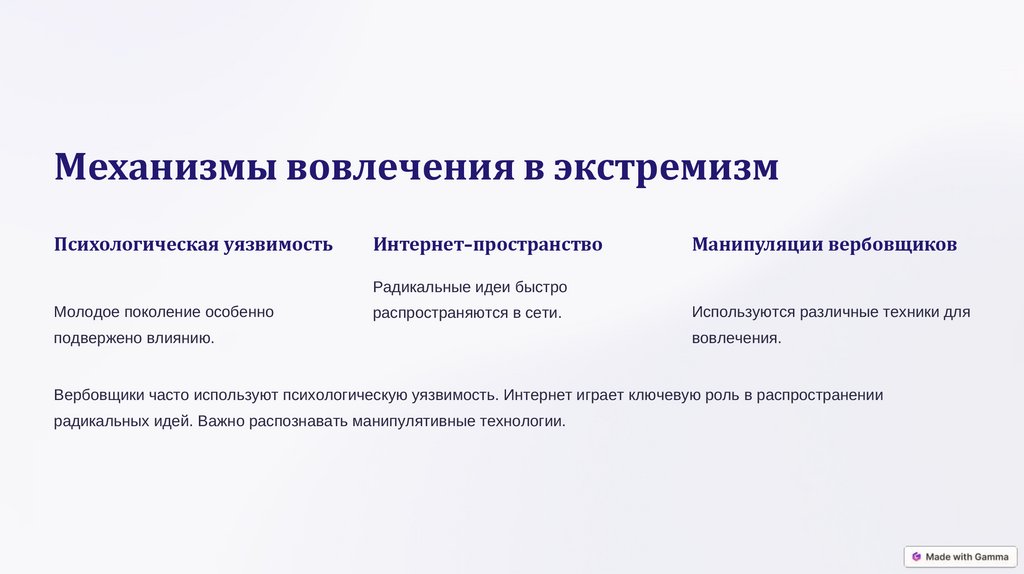 Механизмы вовлечения в экстремизм

Психологическая уязвимость

Молодое поколение особенно подвержено влиянию.

Интернет-пространство

Радикальные идеи быстро распространяются в сети.

Манипуляции вербовщиков

Используются различные техники для вовлечения.

Вербовщики часто используют психологическую уязвимость. Интернет играет ключевую роль в распространении радикальных идей. Важно распознавать манипулятивные технологии.

Made with Gamma